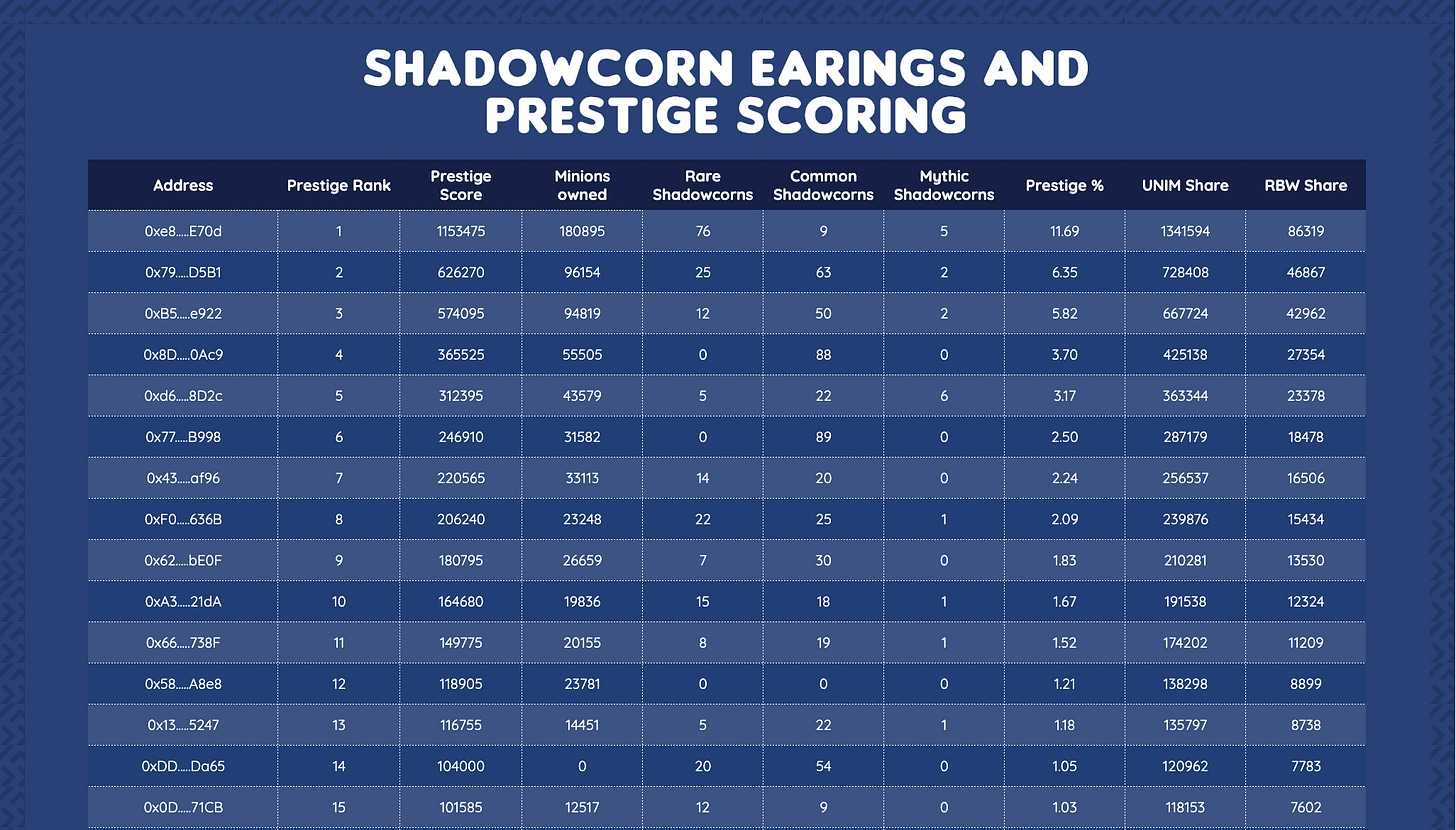 SHADOWCORN EARINGS AND PRESTIGE SCORING

| Address | Prestige Rank | Prestige Score | Minions owned | Rare Shadowcorns | Common Shadowcorns | Mythic Shadowcorns | Prestige % | UNIM Share | RBW Share |
|---|---|---|---|---|---|---|---|---|---|
| 0xe8.....E70d | 1 | 1153475 | 180895 | 76 | 9 | 5 | 11.69 | 1341594 | 86319 |
| 0x79.....D5B1 | 2 | 626270 | 96154 | 25 | 63 | 2 | 6.35 | 728408 | 46867 |
| 0xB5.....e922 | 3 | 574095 | 94819 | 12 | 50 | 2 | 5.82 | 667724 | 42962 |
| 0x8D.....0Ac9 | 4 | 365525 | 55505 | 0 | 88 | 0 | 3.70 | 425138 | 27354 |
| 0xd6.....8D2c | 5 | 312395 | 43579 | 5 | 22 | 6 | 3.17 | 363344 | 23378 |
| 0x77.....B998 | 6 | 246910 | 31582 | 0 | 89 | 0 | 2.50 | 287179 | 18478 |
| 0x43.....af96 | 7 | 220565 | 33113 | 14 | 20 | 0 | 2.24 | 256537 | 16506 |
| 0xF0.....636B | 8 | 206240 | 23248 | 22 | 25 | 1 | 2.09 | 239876 | 15434 |
| 0x62.....bE0F | 9 | 180795 | 26659 | 7 | 30 | 0 | 1.83 | 210281 | 13530 |
| 0xA3.....21dA | 10 | 164680 | 19836 | 15 | 18 | 1 | 1.67 | 191538 | 12324 |
| 0x66.....738F | 11 | 149775 | 20155 | 8 | 19 | 1 | 1.52 | 174202 | 11209 |
| 0x58.....A8e8 | 12 | 118905 | 23781 | 0 | 0 | 0 | 1.21 | 138298 | 8899 |
| 0x13.....5247 | 13 | 116755 | 14451 | 5 | 22 | 1 | 1.18 | 135797 | 8738 |
| 0xDD.....Da65 | 14 | 104000 | 0 | 20 | 54 | 0 | 1.05 | 120962 | 7783 |
| 0x0D.....71CB | 15 | 101585 | 12517 | 12 | 9 | 0 | 1.03 | 118153 | 7602 |